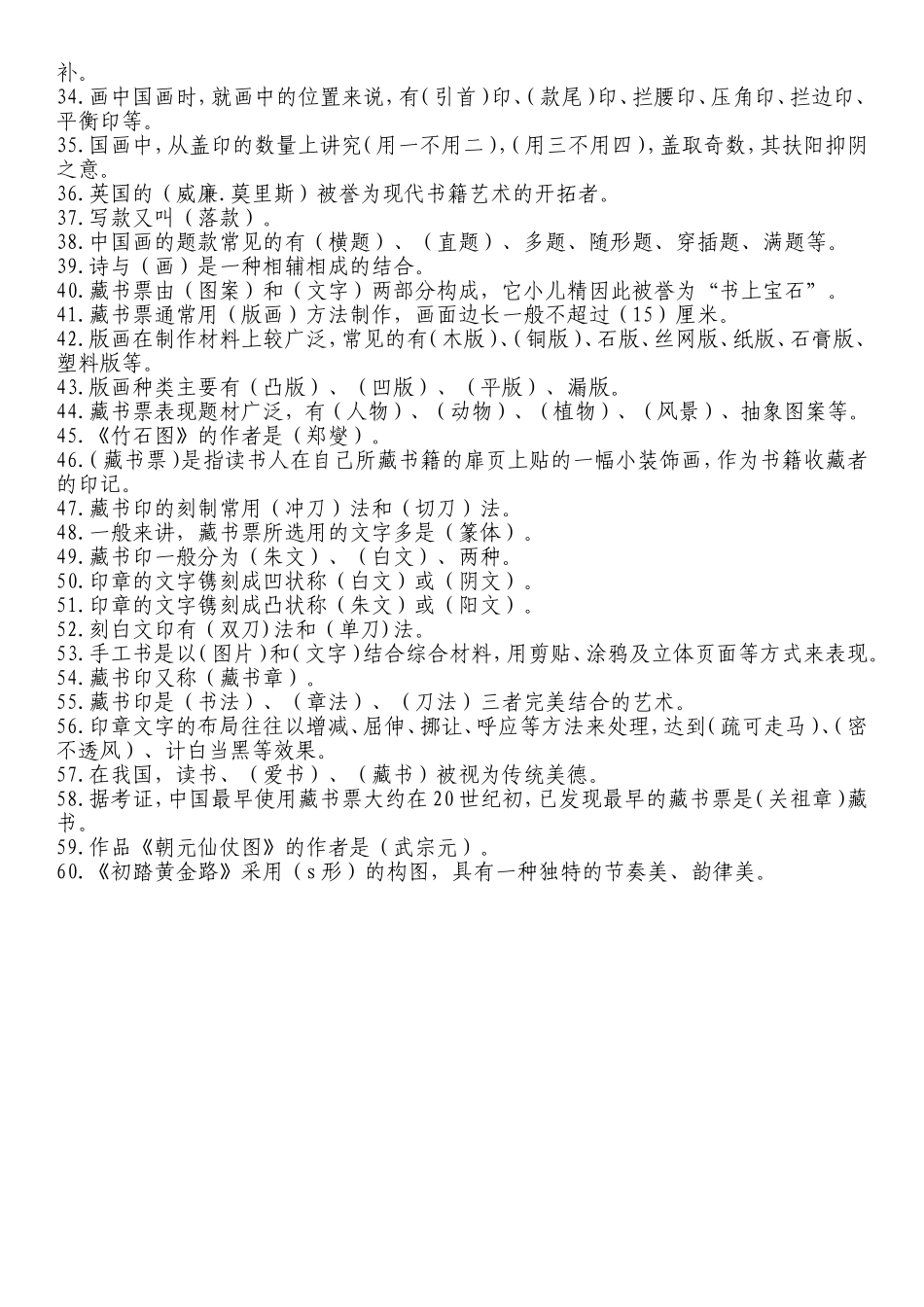 补。
34.画中国画时，就画中的位置来说，有（引首）印、（款尾）印、拦腰印、压角印、拦边印、平衡印等。
35.国画中，从盖印的数量上讲究（用一不用二），（用三不用四），盖取奇数，其扶阳抑阴之意。
36.英国的（威廉.莫里斯）被誉为现代书籍艺术的开拓者。
37.写款又叫（落款）。
38.中国画的题款常见的有（横题）、（直题）、多题、随形题、穿插题、满题等。
39.诗与（画）是一种相辅相成的结合。
40.藏书票由（图案）和（文字）两部分构成，它小儿精因此被誉为“书上宝石”。
41.藏书票通常用（版画）方法制作，画面边长一般不超过（15）厘米。
42.版画在制作材料上较广泛，常见的有（木版）、（铜版）、石版、丝网版、纸版、石膏版、塑料版等。
43.版画种类主要有（凸版）、（凹版）、（平版）、漏版。
44.藏书票表现题材广泛，有（人物）、（动物）、（植物）、（风景）、抽象图案等。
45.《竹石图》的作者是（郑燮）。
46.（藏书票）是指读书人在自己所藏书籍的扉页上贴的一幅小装饰画，作为书籍收藏者的印记。
47.藏书印的刻制常用（冲刀）法和（切刀）法。
48.一般来讲，藏书票所选用的文字多是（篆体）。
49.藏书印一般分为（朱文）、（白文）、两种。
50.印章的文字镌刻成凹状称（白文）或（阴文）。
51.印章的文字镌刻成凸状称（朱文）或（阳文）。
52.刻白文印有（双刀）法和（单刀）法。
53.手工书是以（图片）和（文字）结合综合材料，用剪贴、涂鸦及立体页面等方式来表现。
54.藏书印又称（藏书章）。
55.藏书印是（书法）、（章法）、（刀法）三者完美结合的艺术。
56.印章文字的布局往往以增减、屈伸、挪让、呼应等方法来处理，达到（疏可走马）、（密不透风）、计白当黑等效果。
57.在我国，读书、（爱书）、（藏书）被视为传统美德。
58.据考证，中国最早使用藏书票大约在20世纪初，已发现最早的藏书票是（关祖章）藏书。
59.作品《朝元仙仗图》的作者是（武宗元）。
60.《初踏黄金路》采用（s形）的构图，具有一种独特的节奏美、韵律美。